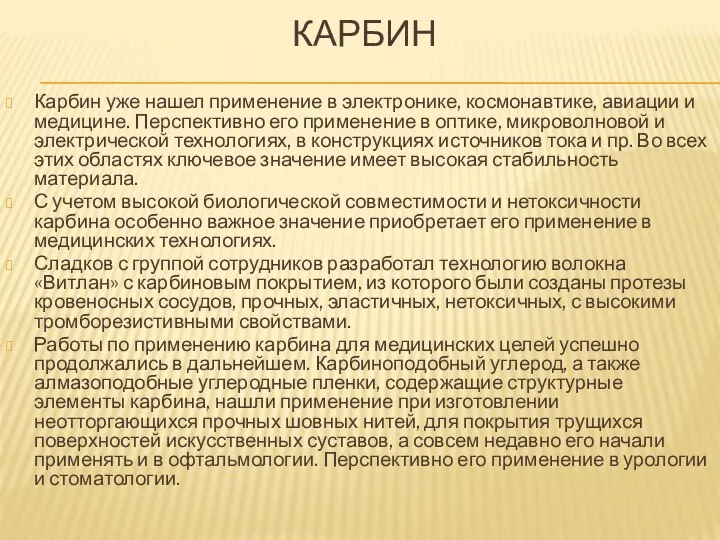 КАРБИН

Карбин уже нашел применение в электронике, космонавтике, авиации и медицине. Перспективно его применение в оптике, микроволновой и электрической технологиях, в конструкциях источников тока и пр. Во всех этих областях ключевое значение имеет высокая стабильность материала.

С учетом высокой биологической совместимости и нетоксичности карбина особенно важное значение приобретает его применение в медицинских технологиях.

Сладков с группой сотрудников разработал технологию волокна «Витлан» с карбиновым покрытием, из которого были созданы протезы кровеносных сосудов, прочных, эластичных, нетоксичных, с высокими тромборезистивными свойствами.

Работы по применению карбина для медицинских целей успешно продолжались в дальнейшем. Карбиноподобный углерод, а также алмазоподобные углеродные пленки, содержащие структурные элементы карбина, нашли применение при изготовлении неотторгающихся прочных шовных нитей, для покрытия трущихся поверхностей искусственных суставов, а совсем недавно его начали применять и в офтальмологии. Перспективно его применение в урологии и стоматологии.